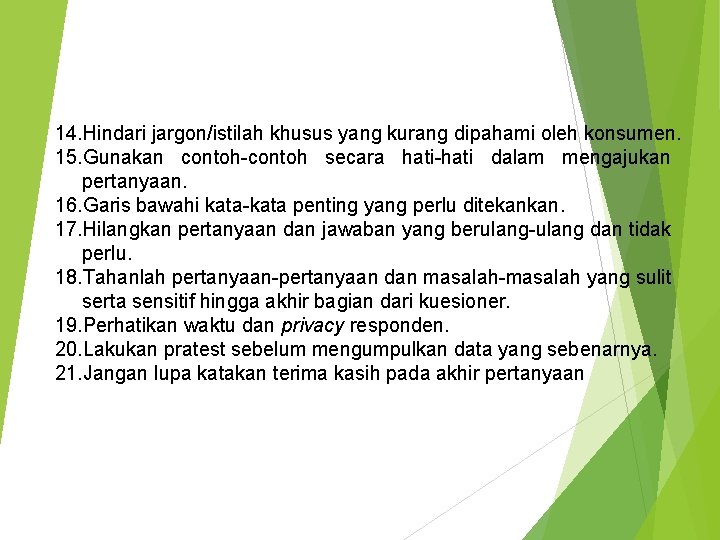 14.Hindari jargon/istilah khusus yang kurang dipahami oleh konsumen.
15.Gunakan contoh-contoh secara hati-hati dalam mengajukan pertanyaan.
16.Garis bawahi kata-kata penting yang perlu ditekankan.
17.Hilangkan pertanyaan dan jawaban yang berulang-ulang dan tidak perlu.
18.Tahanlah pertanyaan-pertanyaan dan masalah-masalah yang sulit serta sensitif hingga akhir bagian dari kuesioner.
19.Perhatikan waktu dan privacy responden.
20.Lakukan pratest sebelum mengumpulkan data yang sebenarnya.
21.Jangan lupa katakan terima kasih pada akhir pertanyaan